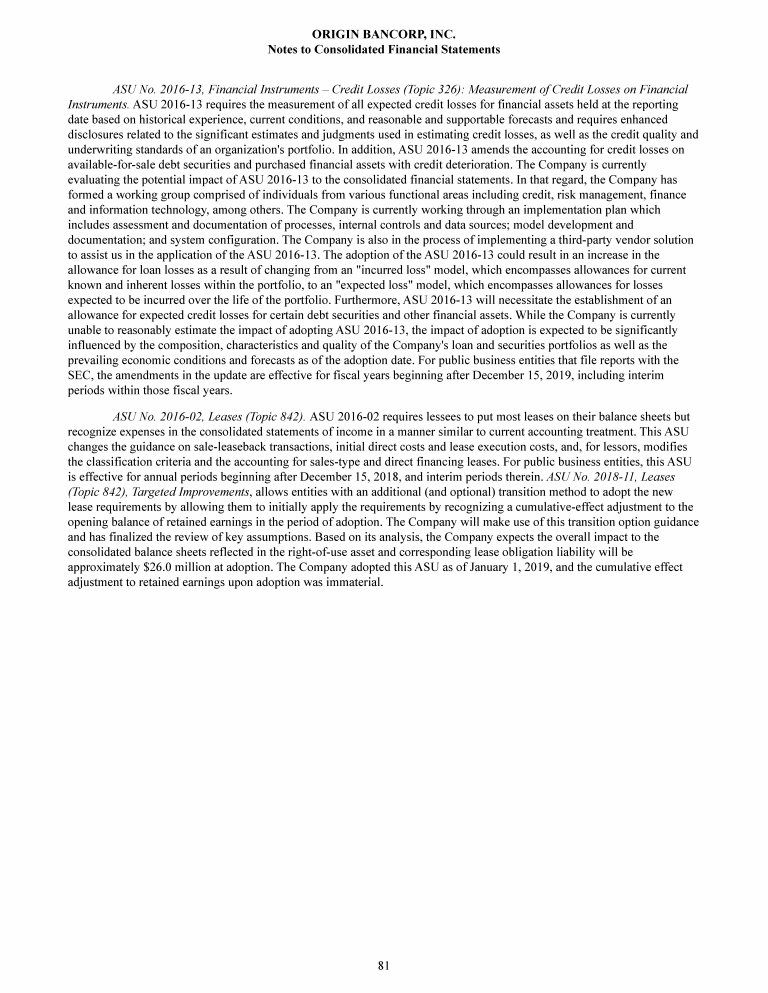 ORIGIN BANCORP, INC.
Notes to Consolidated Financial Statements

ASU No. 2016-13, Financial Instruments – Credit Losses (Topic 326): Measurement of Credit Losses on Financial Instruments. ASU 2016-13 requires the measurement of all expected credit losses for financial assets held at the reporting date based on historical experience, current conditions, and reasonable and supportable forecasts and requires enhanced disclosures related to the significant estimates and judgments used in estimating credit losses, as well as the credit quality and underwriting standards of an organization's portfolio. In addition, ASU 2016-13 amends the accounting for credit losses on available-for-sale debt securities and purchased financial assets with credit deterioration. The Company is currently evaluating the potential impact of ASU 2016-13 to the consolidated financial statements. In that regard, the Company has formed a working group comprised of individuals from various functional areas including credit, risk management, finance and information technology, among others. The Company is currently working through an implementation plan which includes assessment and documentation of processes, internal controls and data sources; model development and documentation; and system configuration. The Company is also in the process of implementing a third-party vendor solution to assist us in the application of the ASU 2016-13. The adoption of the ASU 2016-13 could result in an increase in the allowance for loan losses as a result of changing from an "incurred loss" model, which encompasses allowances for current known and inherent losses within the portfolio, to an "expected loss" model, which encompasses allowances for losses expected to be incurred over the life of the portfolio. Furthermore, ASU 2016-13 will necessitate the establishment of an allowance for expected credit losses for certain debt securities and other financial assets. While the Company is currently unable to reasonably estimate the impact of adopting ASU 2016-13, the impact of adoption is expected to be significantly influenced by the composition, characteristics and quality of the Company's loan and securities portfolios as well as the prevailing economic conditions and forecasts as of the adoption date. For public business entities that file reports with the SEC, the amendments in the update are effective for fiscal years beginning after December 15, 2019, including interim periods within those fiscal years.

ASU No. 2016-02, Leases (Topic 842). ASU 2016-02 requires lessees to put most leases on their balance sheets but recognize expenses in the consolidated statements of income in a manner similar to current accounting treatment. This ASU changes the guidance on sale-leaseback transactions, initial direct costs and lease execution costs, and, for lessors, modifies the classification criteria and the accounting for sales-type and direct financing leases. For public business entities, this ASU is effective for annual periods beginning after December 15, 2018, and interim periods therein. ASU No. 2018-11, Leases (Topic 842), Targeted Improvements, allows entities with an additional (and optional) transition method to adopt the new lease requirements by allowing them to initially apply the requirements by recognizing a cumulative-effect adjustment to the opening balance of retained earnings in the period of adoption. The Company will make use of this transition option guidance and has finalized the review of key assumptions. Based on its analysis, the Company expects the overall impact to the consolidated balance sheets reflected in the right-of-use asset and corresponding lease obligation liability will be approximately $26.0 million at adoption. The Company adopted this ASU as of January 1, 2019, and the cumulative effect adjustment to retained earnings upon adoption was immaterial.

81